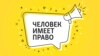 ЧЕЛОВЕК
ИМЕЕТ
ПРАВО